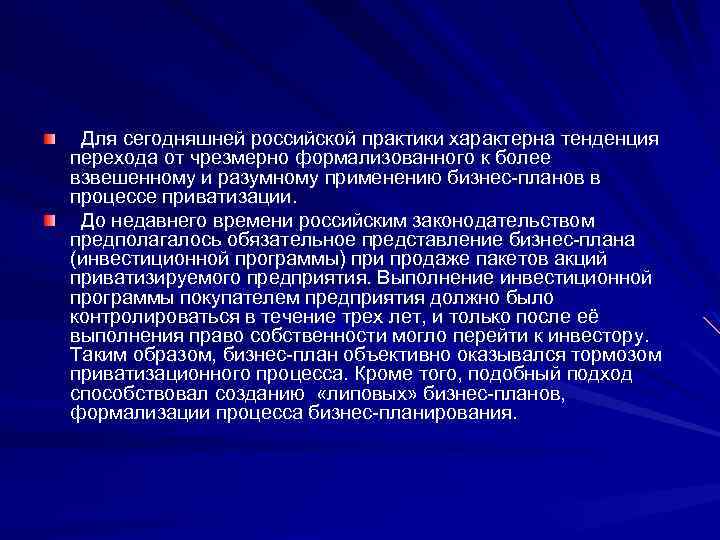 Для сегодняшней российской практики характерна тенденция перехода от чрезмерно формализованного к более взвешенному и разумному применению бизнес-планов в процессе приватизации.

До недавнего времени российским законодательством предполагалось обязательное представление бизнес-плана (инвестиционной программы) при продаже пакетов акций приватизируемого предприятия. Выполнение инвестиционной программы покупателем предприятия должно было контролироваться в течение трех лет, и только после её выполнения право собственности могло перейти к инвестору. Таким образом, бизнес-план объективно оказывался тормозом приватизационного процесса. Кроме того, подобный подход способствовал созданию «липовых» бизнес-планов, формализации процесса бизнес-планирования.